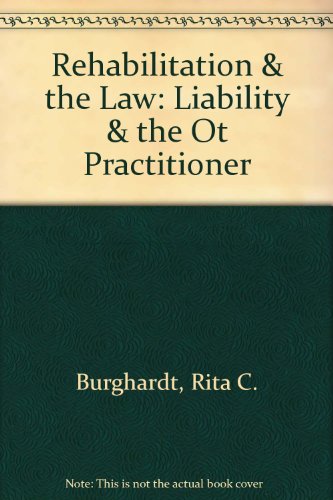 Rehabilitation & the Law: Liability & the Ot Practitioner

Burghardt, Rita C.

Note: This is not the actual book cover